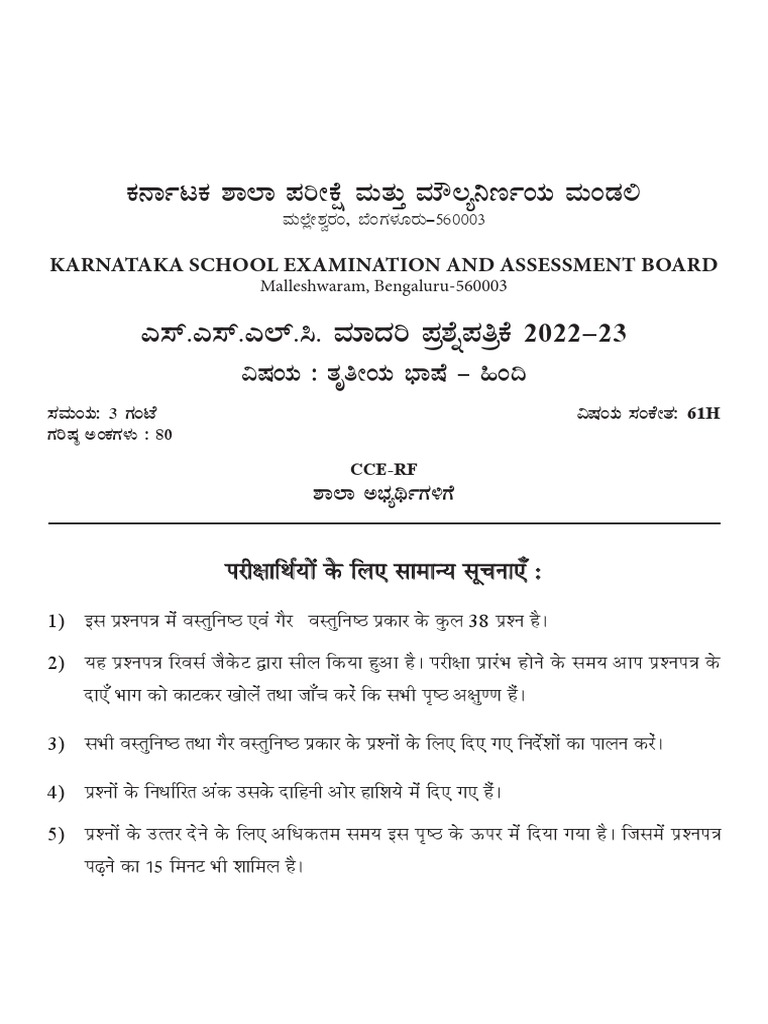 ಕರ್ನಾಟಕ ಶಾಲಾ ಪರೀಕ್ಷೆ ಮತ್ತು ಮೌಲ್ಯನಿರ್ಣಯ ಮಂಡಲಿ
ಮಲ್ಲೇಶ್ವರಂ, ಬೆಂಗಳೂರು–560003

KARNATAKA SCHOOL EXAMINATION AND ASSESSMENT BOARD
Malleshwaram, Bengaluru-560003

ಎಸ್.ಎಸ್.ಎಲ್.ಸಿ. ಮಾದರಿ ಪ್ರಶ್ನೆಪತ್ರಿಕೆ 2022–23
ವಿಷಯ : ತೃತೀಯ ಭಾಷೆ – ಹಿಂದಿ

ಸಮಯ: 3 ಗಂಟೆ
ಗರಿಷ್ಠ ಅಂಕಗಳು : 80

ವಿಷಯ ಸಂಕೇತ: 61H

CCE-RF
ಶಾಲಾ ಅಭ್ಯರ್ಥಿಗಳಿಗೆ

परीक्षार्थियों के लिए सामान्य सूचनाएँ :

1) इस प्रश्नपत्र में वस्तुनिष्ठ एवं गैर वस्तुनिष्ठ प्रकार के कुल 38 प्रश्न है।

2) यह प्रश्नपत्र रिवर्स जैकेट द्वारा सील किया हुआ है। परीक्षा प्रारंभ होने के समय आप प्रश्नपत्र के दाएँ भाग को काटकर खोलें तथा जाँच करें कि सभी पृष्ठ अक्षुण्ण हैं।

3) सभी वस्तुनिष्ठ तथा गैर वस्तुनिष्ठ प्रकार के प्रश्नों के लिए दिए गए निर्देशों का पालन करें।

4) प्रश्नों के निर्धारित अंक उसके दाहिनी ओर हाशिये में दिए गए हैं।

5) प्रश्नों के उत्तर देने के लिए अधिकतम समय इस पृष्ठ के ऊपर में दिया गया है। जिसमें प्रश्नपत्र पढ़ने का 15 मिनट भी शामिल है।